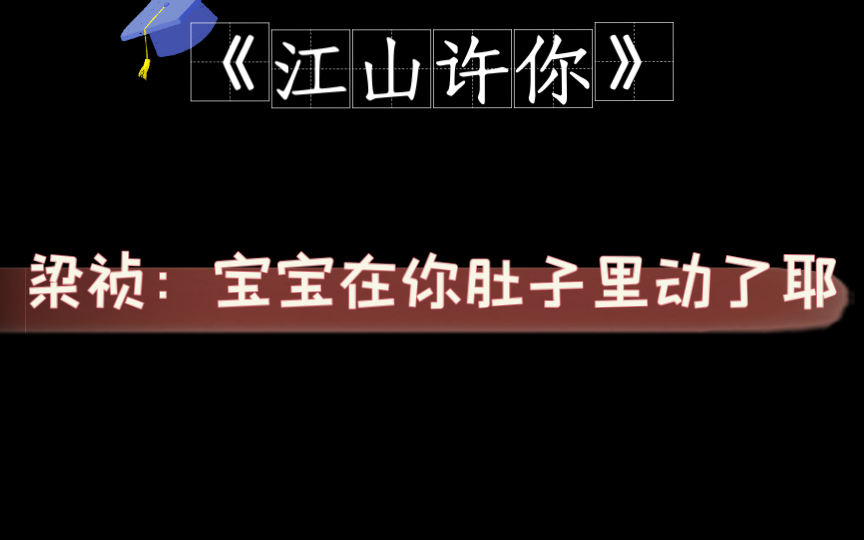 《江山许你》

梁祯：宝宝在你肚子里动了耶